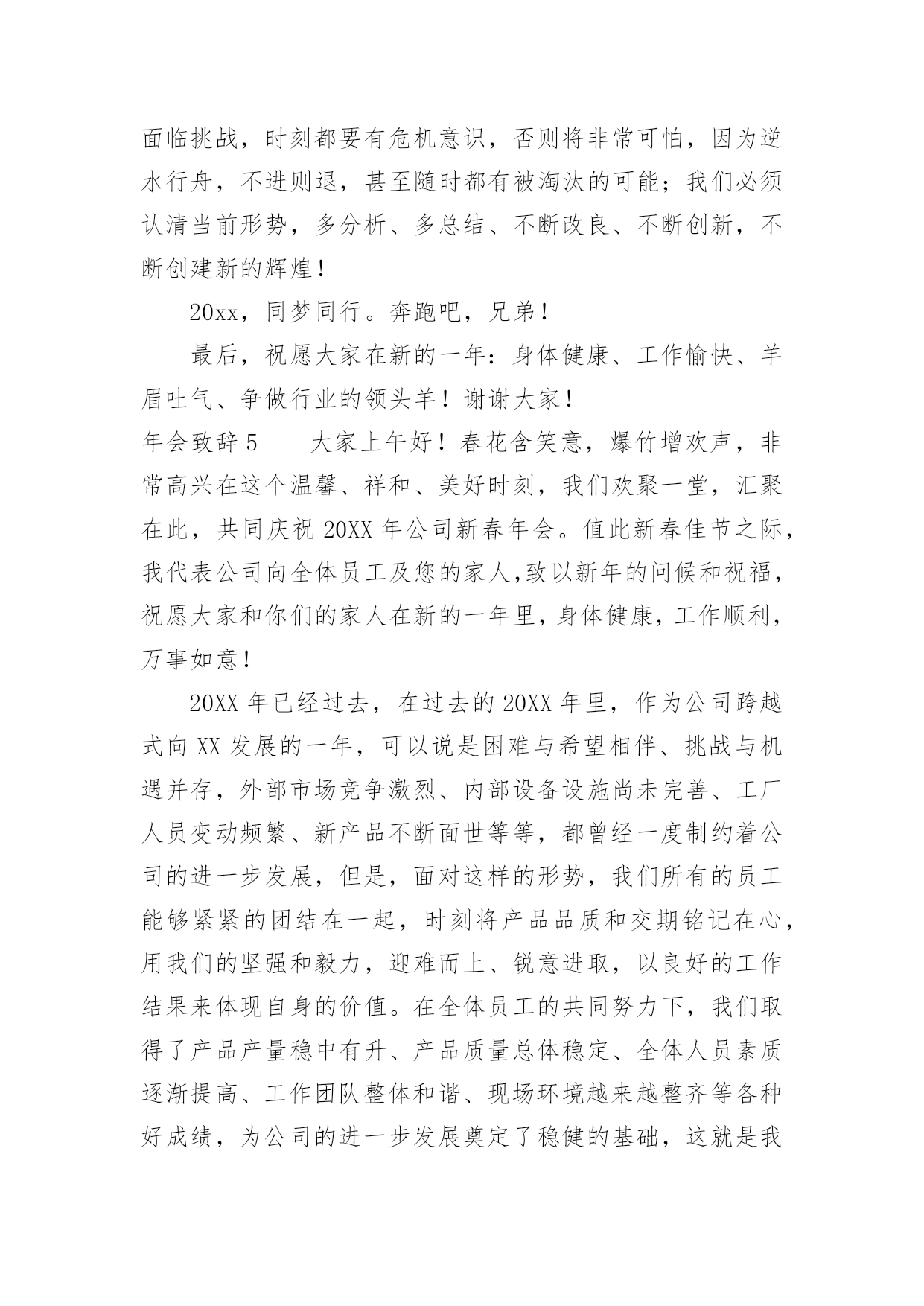 面临挑战，时刻都要有危机意识，否则将非常可怕，因为逆水行舟，不进则退，甚至随时都有被淘汰的可能；我们必须认清当前形势，多分析、多总结、不断改良、不断创新，不断创建新的辉煌！

20xx，同梦同行。奔跑吧，兄弟！

最后，祝愿大家在新的一年：身体健康、工作愉快、羊眉吐气、争做行业的领头羊！谢谢大家！

年会致辞 5　　大家上午好！春花含笑意，爆竹增欢声，非常高兴在这个温馨、祥和、美好时刻，我们欢聚一堂，汇聚在此，共同庆祝 20XX 年公司新春年会。值此新春佳节之际，我代表公司向全体员工及您的家人,致以新年的问候和祝福，祝愿大家和你们的家人在新的一年里，身体健康，工作顺利，万事如意！

20XX 年已经过去，在过去的 20XX 年里，作为公司跨越式向 XX 发展的一年，可以说是困难与希望相伴、挑战与机遇并存，外部市场竞争激烈、内部设备设施尚未完善、工厂人员变动频繁、新产品不断面世等等，都曾经一度制约着公司的进一步发展，但是，面对这样的形势，我们所有的员工能够紧紧的团结在一起，时刻将产品品质和交期铭记在心，用我们的坚强和毅力，迎难而上、锐意进取，以良好的工作结果来体现自身的价值。在全体员工的共同努力下，我们取得了产品产量稳中有升、产品质量总体稳定、全体人员素质逐渐提高、工作团队整体和谐、现场环境越来越整齐等各种好成绩，为公司的进一步发展奠定了稳健的基础，这就是我